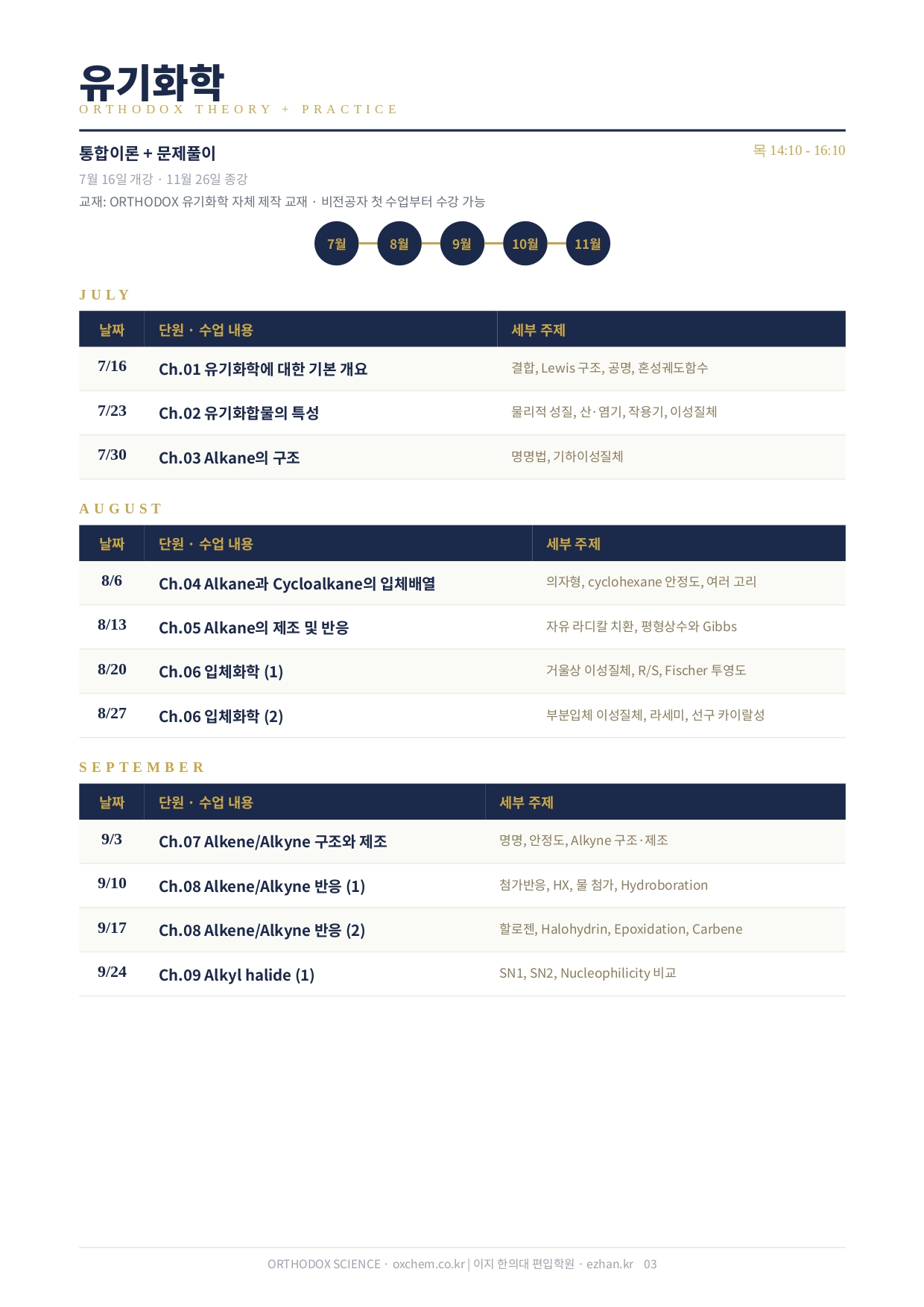 유기화학
ORTHODOX THEORY + PRACTICE

통합이론 + 문제풀이

목 14:10 - 16:10

7월 16일 개강 · 11월 26일 종강

교재: ORTHODOX 유기화학 자체 제작 교재 · 비전공자 첫 수업부터 수강 가능

7월 8월 9월 10월 11월

JULY

| 날짜 | 단원 · 수업 내용 | 세부 주제 |
|---|---|---|
| 7/16 | Ch.01 유기화학에 대한 기본 개요 | 결합, Lewis 구조, 공명, 혼성궤도함수 |
| 7/23 | Ch.02 유기화합물의 특성 | 물리적 성질, 산·염기, 작용기, 이성질체 |
| 7/30 | Ch.03 Alkane의 구조 | 명명법, 기하이성질체 |

AUGUST

| 날짜 | 단원 · 수업 내용 | 세부 주제 |
|---|---|---|
| 8/6 | Ch.04 Alkane과 Cycloalkane의 입체배열 | 의자형, cyclohexane 안정도, 여러 고리 |
| 8/13 | Ch.05 Alkane의 제조 및 반응 | 자유 라디칼 치환, 평형상수와 Gibbs |
| 8/20 | Ch.06 입체화학 (1) | 거울상 이성질체, R/S, Fischer 투영도 |
| 8/27 | Ch.06 입체화학 (2) | 부분입체 이성질체, 라세미, 선구 카이랄성 |

SEPTEMBER

| 날짜 | 단원 · 수업 내용 | 세부 주제 |
|---|---|---|
| 9/3 | Ch.07 Alkene/Alkyne 구조와 제조 | 명명, 안정도, Alkyne 구조·제조 |
| 9/10 | Ch.08 Alkene/Alkyne 반응 (1) | 첨가반응, HX, 물 첨가, Hydroboration |
| 9/17 | Ch.08 Alkene/Alkyne 반응 (2) | 할로젠, Halohydrin, Epoxidation, Carbene |
| 9/24 | Ch.09 Alkyl halide (1) | SN1, SN2, Nucleophilicity 비교 |

ORTHODOX SCIENCE · oxchem.co.kr | 이지 한의대 편입학원 · ezhan.kr 03